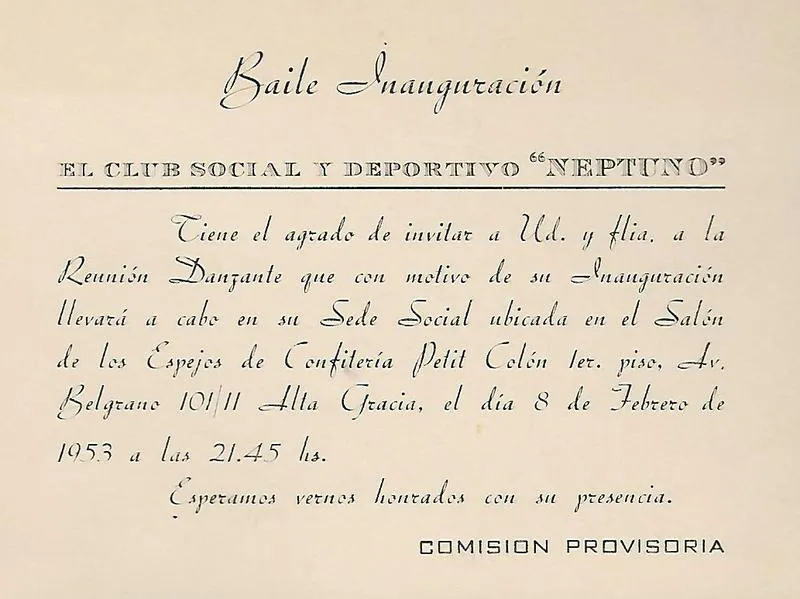 Baile Inauguración

EL CLUB SOCIAL Y DEPORTIVO "NEPTUNO"

Tiene el agrado de invitar a Ud. y flia. a la Reunión Danzante que con motivo de su Inauguración llevará a cabo en su Sede Social ubicada en el Salón de los Espejos de Confitería Petit Colón 1er. piso, Av. Belgrano 101/11 Alta Gracia, el día 8 de Febrero de 1953 a las 21.45 hs.

Esperamos vernos honrados con su presencia.

COMISION PROVISORIA